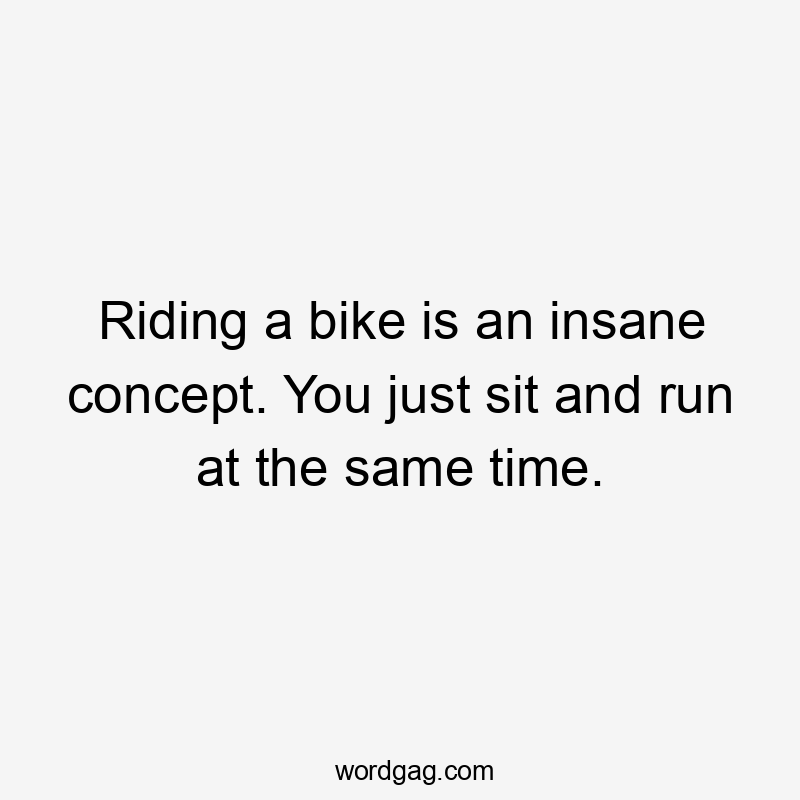 Riding a bike is an insane concept. You just sit and run at the same time.

wordgag.com